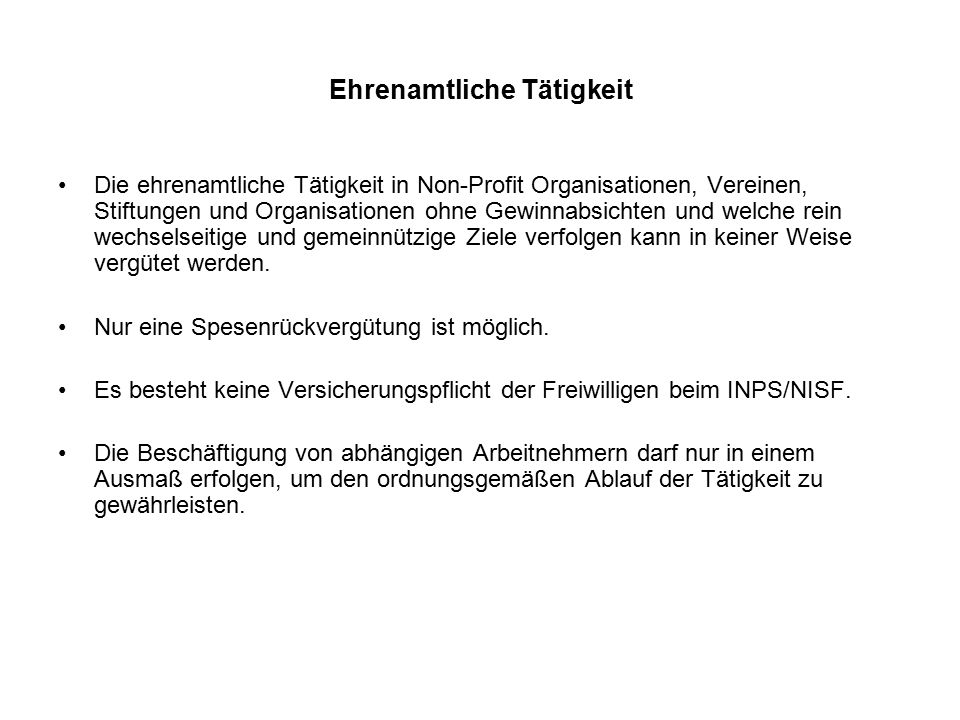 Ehrenamtliche Tätigkeit

• Die ehrenamtliche Tätigkeit in Non-Profit Organisationen, Vereinen, Stiftungen und Organisationen ohne Gewinnabsichten und welche rein wechselseitige und gemeinnützige Ziele verfolgen kann in keiner Weise vergütet werden.

• Nur eine Spesenrückvergütung ist möglich.

• Es besteht keine Versicherungspflicht der Freiwilligen beim INPS/NISF.

• Die Beschäftigung von abhängigen Arbeitnehmern darf nur in einem Ausmaß erfolgen, um den ordnungsgemäßen Ablauf der Tätigkeit zu gewährleisten.